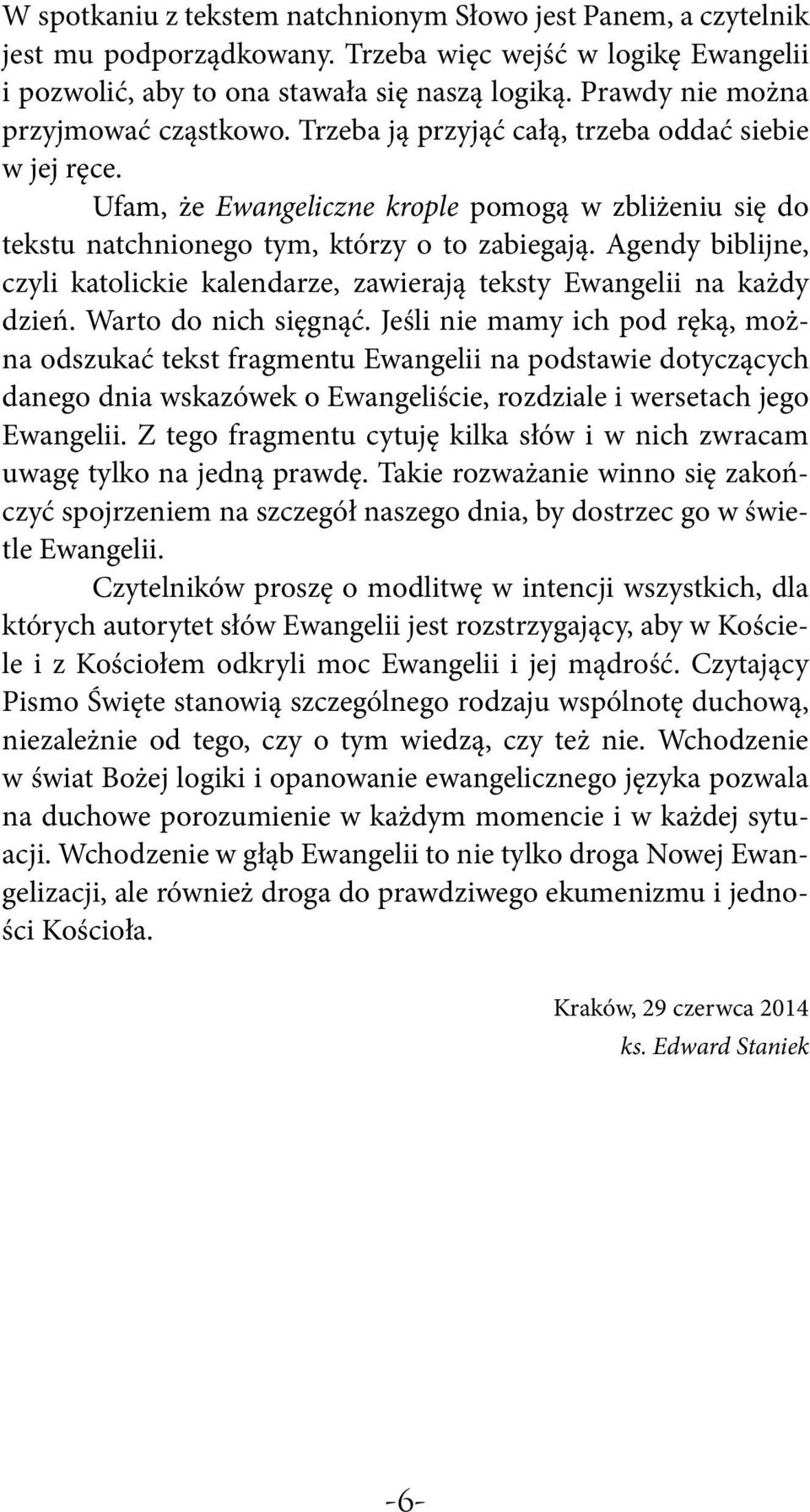 W spotkaniu z tekstem natchnionym Słowo jest Panem, a czytelnik jest mu podporządkowany. Trzeba więc wejść w logikę Ewangelii i pozwolić, aby to ona stawała się naszą logiką. Prawdy nie można przyjmować cząstkowo. Trzeba ją przyjąć całą, trzeba oddać siebie w jej ręce.

Ufam, że Ewangeliczne krople pomogą w zbliżeniu się do tekstu natchnionego tym, którzy o to zabiegają. Agendy biblijne, czyli katolickie kalendarze, zawierają teksty Ewangelii na każdy dzień. Warto do nich sięgnąć. Jeśli nie mamy ich pod ręką, można odszukać tekst fragmentu Ewangelii na podstawie dotyczących danego dnia wskazówek o Ewangeliście, rozdziale i wersetach jego Ewangelii. Z tego fragmentu cytuję kilka słów i w nich zwracam uwagę tylko na jedną prawdę. Takie rozważanie winno się zakończyć spojrzeniem na szczegół naszego dnia, by dostrzec go w świetle Ewangelii.

Czytelników proszę o modlitwę w intencji wszystkich, dla których autorytet słów Ewangelii jest rozstrzygający, aby w Kościele i z Kościołem odkryli moc Ewangelii i jej mądrość. Czytający Pismo Święte stanowią szczególnego rodzaju wspólnotę duchową, niezależnie od tego, czy o tym wiedzą, czy też nie. Wchodzenie w świat Bożej logiki i opanowanie ewangelicznego języka pozwala na duchowe porozumienie w każdym momencie i w każdej sytuacji. Wchodzenie w głąb Ewangelii to nie tylko droga Nowej Ewangelizacji, ale również droga do prawdziwego ekumenizmu i jedności Kościoła.

Kraków, 29 czerwca 2014
ks. Edward Staniek

-6-